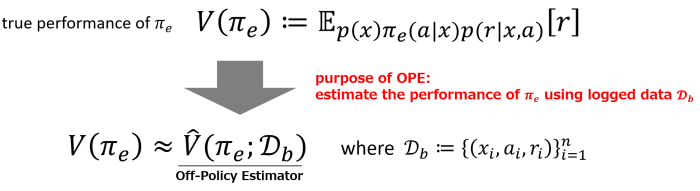 true performance of $\pi_e$ $V(\pi_e) := \mathbb{E}_{p(x)\pi_e(a|x)p(r|x,a)}[r]$

purpose of OPE:
estimate the performance of $\pi_e$ using logged data $\mathcal{D}_b$

$V(\pi_e) \approx \hat{V}(\pi_e; \mathcal{D}_b)$ where $\mathcal{D}_b := \{(x_i, a_i, r_i)\}_{i=1}^{n}$

Off-Policy Estimator